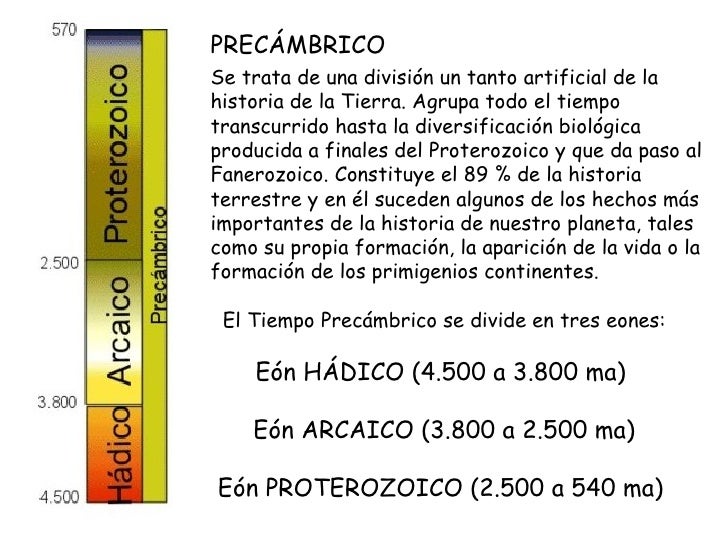 570
Proterozoico
2.500
Arcaico
3.800
Hádico
4.500
Precámbrico

PRECÁMBRICO

Se trata de una división un tanto artificial de la historia de la Tierra. Agrupa todo el tiempo transcurrido hasta la diversificación biológica producida a finales del Proterozoico y que da paso al Fanerozoico. Constituye el 89 % de la historia terrestre y en él suceden algunos de los hechos más importantes de la historia de nuestro planeta, tales como su propia formación, la aparición de la vida o la formación de los primigenios continentes.

El Tiempo Precámbrico se divide en tres eones:

Eón HÁDICO (4.500 a 3.800 ma)

Eón ARCAICO (3.800 a 2.500 ma)

Eón PROTEROZOICO (2.500 a 540 ma)